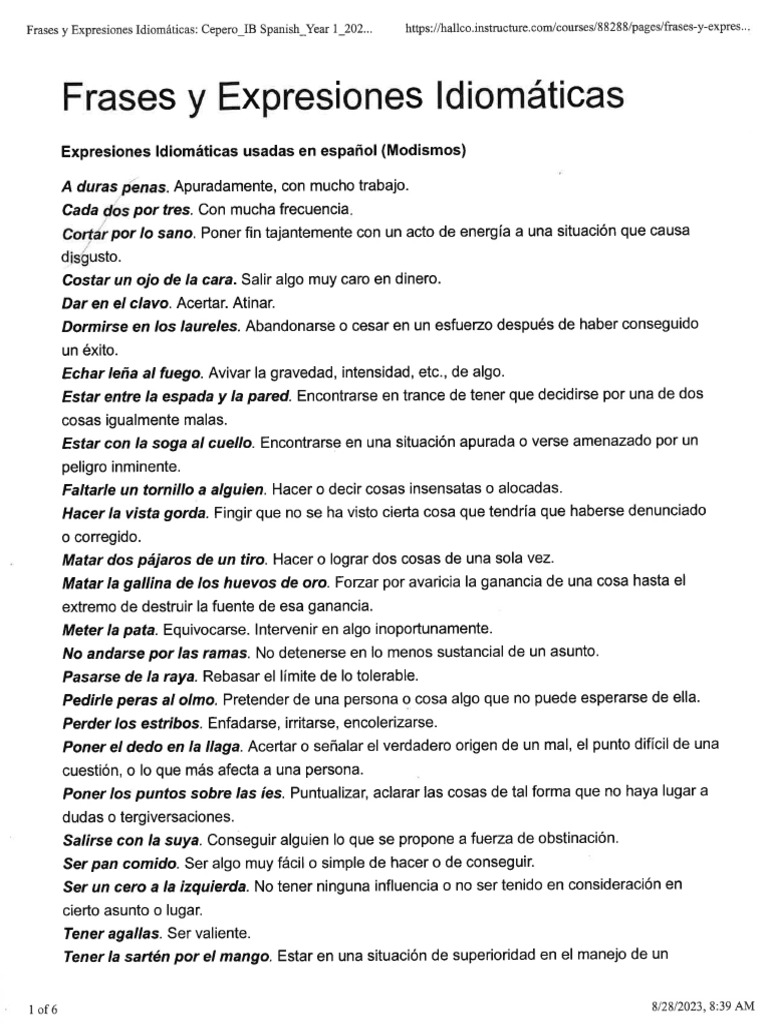 Frases y Expresiones Idiomáticas: Cepero_IB Spanish_Year 1_202... https://hallco.instructure.com/courses/88288/pages/frases-y-expres...

Frases y Expresiones Idiomáticas

Expresiones Idiomáticas usadas en español (Modismos)

A duras penas. Apuradamente, con mucho trabajo.
Cada dos por tres. Con mucha frecuencia.
Cortar por lo sano. Poner fin tajantemente con un acto de energía a una situación que causa disgusto.
Costar un ojo de la cara. Salir algo muy caro en dinero.
Dar en el clavo. Acertar. Atinar.
Dormirse en los laureles. Abandonarse o cesar en un esfuerzo después de haber conseguido un éxito.
Echar leña al fuego. Avivar la gravedad, intensidad, etc., de algo.
Estar entre la espada y la pared. Encontrarse en trance de tener que decidirse por una de dos cosas igualmente malas.
Estar con la soga al cuello. Encontrarse en una situación apurada o verse amenazado por un peligro inminente.
Faltarle un tornillo a alguien. Hacer o decir cosas insensatas o alocadas.
Hacer la vista gorda. Fingir que no se ha visto cierta cosa que tendría que haberse denunciado o corregido.
Matar dos pájaros de un tiro. Hacer o lograr dos cosas de una sola vez.
Matar la gallina de los huevos de oro. Forzar por avaricia la ganancia de una cosa hasta el extremo de destruir la fuente de esa ganancia.
Meter la pata. Equivocarse. Intervenir en algo inoportunamente.
No andarse por las ramas. No detenerse en lo menos sustancial de un asunto.
Pasarse de la raya. Rebasar el límite de lo tolerable.
Pedirle peras al olmo. Pretender de una persona o cosa algo que no puede esperarse de ella.
Perder los estribos. Enfadarse, irritarse, encolerizarse.
Poner el dedo en la llaga. Acertar o señalar el verdadero origen de un mal, el punto difícil de una cuestión, o lo que más afecta a una persona.
Poner los puntos sobre las íes. Puntualizar, aclarar las cosas de tal forma que no haya lugar a dudas o tergiversaciones.
Salirse con la suya. Conseguir alguien lo que se propone a fuerza de obstinación.
Ser pan comido. Ser algo muy fácil o simple de hacer o de conseguir.
Ser un cero a la izquierda. No tener ninguna influencia o no ser tenido en consideración en cierto asunto o lugar.
Tener agallas. Ser valiente.
Tener la sartén por el mango. Estar en una situación de superioridad en el manejo de un

1 of 6 8/28/2023, 8:39 AM